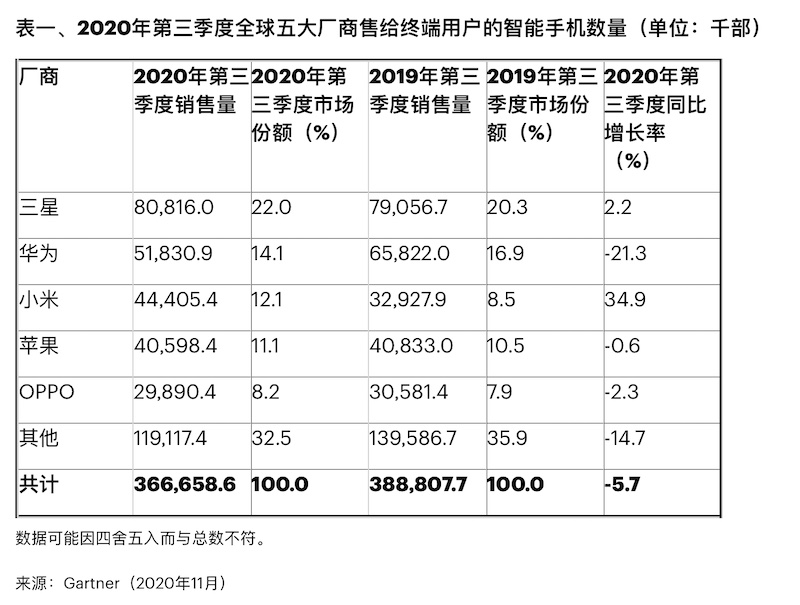 表一、2020年第三季度全球五大厂商售给终端用户的智能手机数量（单位：千部）

| 厂商 | 2020年第三季度销售量 | 2020年第三季度市场份额（%） | 2019年第三季度销售量 | 2019年第三季度市场份额（%） | 2020年第三季度同比增长率（%） |
|---|---|---|---|---|---|
| 三星 | 80,816.0 | 22.0 | 79,056.7 | 20.3 | 2.2 |
| 华为 | 51,830.9 | 14.1 | 65,822.0 | 16.9 | -21.3 |
| 小米 | 44,405.4 | 12.1 | 32,927.9 | 8.5 | 34.9 |
| 苹果 | 40,598.4 | 11.1 | 40,833.0 | 10.5 | -0.6 |
| OPPO | 29,890.4 | 8.2 | 30,581.4 | 7.9 | -2.3 |
| 其他 | 119,117.4 | 32.5 | 139,586.7 | 35.9 | -14.7 |
| 共计 | 366,658.6 | 100.0 | 388,807.7 | 100.0 | -5.7 |

数据可能因四舍五入而与总数不符。

来源：Gartner（2020年11月）